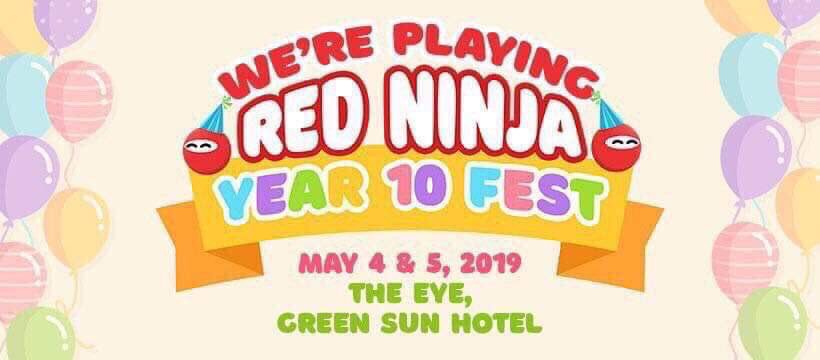 WE'RE PLAYING
RED NINJA
YEAR 10 FEST

MAY 4 & 5, 2019
THE EYE,
GREEN SUN HOTEL